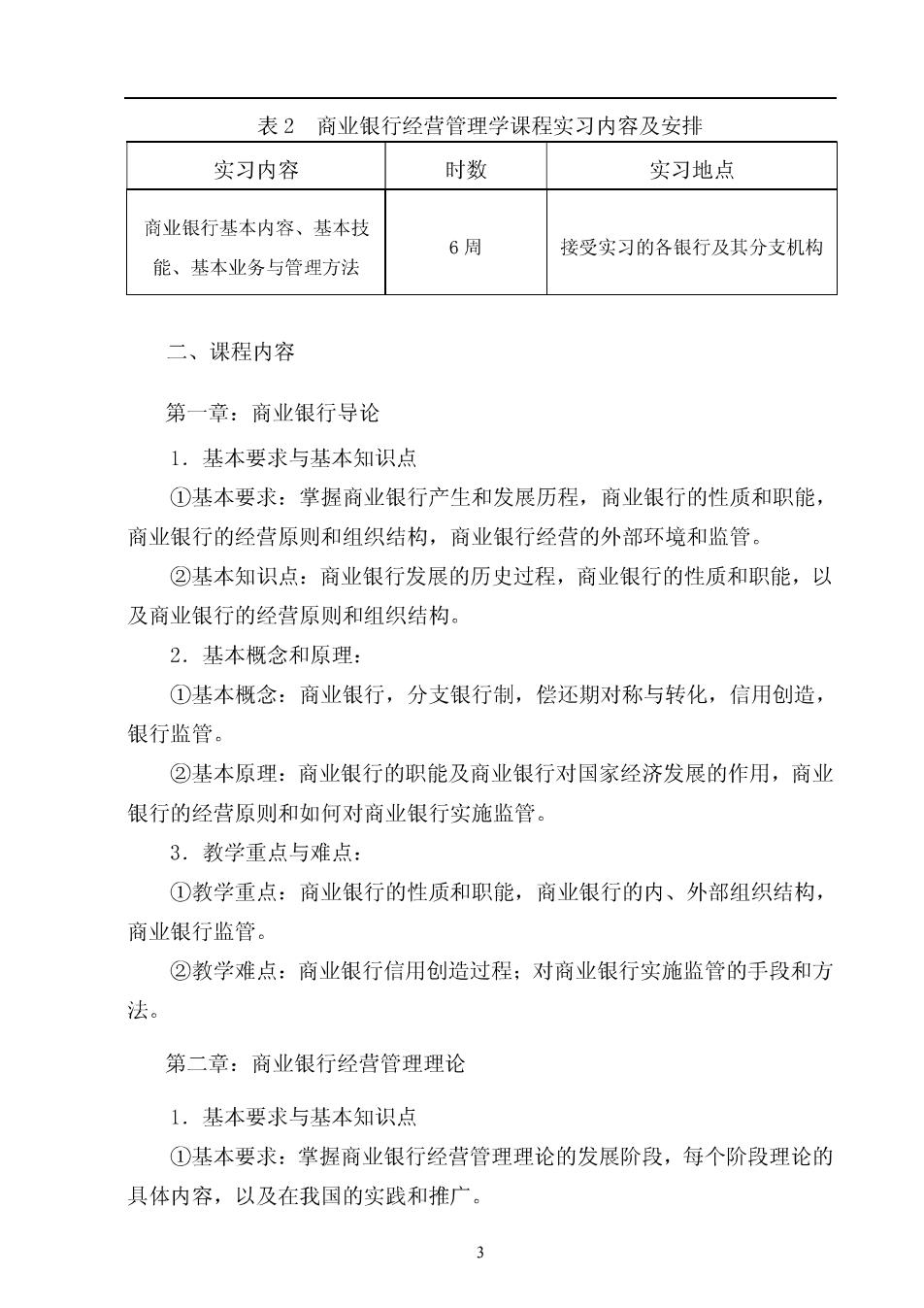 表 2　商业银行经营管理学课程实习内容及安排

| 实习内容 | 时数 | 实习地点 |
|---|---|---|
| 商业银行基本内容、基本技能、基本业务与管理方法 | 6 周 | 接受实习的各银行及其分支机构 |

二、课程内容

第一章：商业银行导论

1．基本要求与基本知识点

①基本要求：掌握商业银行产生和发展历程，商业银行的性质和职能，商业银行的经营原则和组织结构，商业银行经营的外部环境和监管。

②基本知识点：商业银行发展的历史过程，商业银行的性质和职能，以及商业银行的经营原则和组织结构。

2．基本概念和原理：

①基本概念：商业银行，分支银行制，偿还期对称与转化，信用创造，银行监管。

②基本原理：商业银行的职能及商业银行对国家经济发展的作用，商业银行的经营原则和如何对商业银行实施监管。

3．教学重点与难点：

①教学重点：商业银行的性质和职能，商业银行的内、外部组织结构，商业银行监管。

②教学难点：商业银行信用创造过程；对商业银行实施监管的手段和方法。

第二章：商业银行经营管理理论

1．基本要求与基本知识点

①基本要求：掌握商业银行经营管理理论的发展阶段，每个阶段理论的具体内容，以及在我国的实践和推广。

3